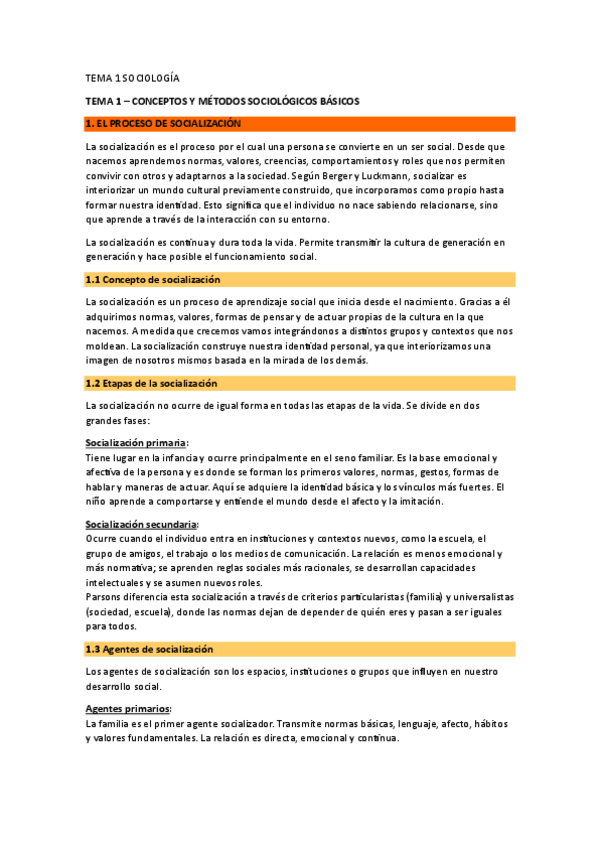 TEMA 1 SOCIOLOGÍA

TEMA 1 – CONCEPTOS Y MÉTODOS SOCIOLÓGICOS BÁSICOS

1. EL PROCESO DE SOCIALIZACIÓN

La socialización es el proceso por el cual una persona se convierte en un ser social. Desde que nacemos aprendemos normas, valores, creencias, comportamientos y roles que nos permiten convivir con otros y adaptarnos a la sociedad. Según Berger y Luckmann, socializar es interiorizar un mundo cultural previamente construido, que incorporamos como propio hasta formar nuestra identidad. Esto significa que el individuo no nace sabiendo relacionarse, sino que aprende a través de la interacción con su entorno.

La socialización es continua y dura toda la vida. Permite transmitir la cultura de generación en generación y hace posible el funcionamiento social.

1.1 Concepto de socialización

La socialización es un proceso de aprendizaje social que inicia desde el nacimiento. Gracias a él adquirimos normas, valores, formas de pensar y de actuar propias de la cultura en la que nacemos. A medida que crecemos vamos integrándonos a distintos grupos y contextos que nos moldean. La socialización construye nuestra identidad personal, ya que interiorizamos una imagen de nosotros mismos basada en la mirada de los demás.

1.2 Etapas de la socialización

La socialización no ocurre de igual forma en todas las etapas de la vida. Se divide en dos grandes fases:

Socialización primaria:
Tiene lugar en la infancia y ocurre principalmente en el seno familiar. Es la base emocional y afectiva de la persona y es donde se forman los primeros valores, normas, gestos, formas de hablar y maneras de actuar. Aquí se adquiere la identidad básica y los vínculos más fuertes. El niño aprende a comportarse y entiende el mundo desde el afecto y la imitación.

Socialización secundaria:
Ocurre cuando el individuo entra en instituciones y contextos nuevos, como la escuela, el grupo de amigos, el trabajo o los medios de comunicación. La relación es menos emocional y más normativa; se aprenden reglas sociales más racionales, se desarrollan capacidades intelectuales y se asumen nuevos roles.
Parsons diferencia esta socialización a través de criterios particularistas (familia) y universalistas (sociedad, escuela), donde las normas dejan de depender de quién eres y pasan a ser iguales para todos.

1.3 Agentes de socialización

Los agentes de socialización son los espacios, instituciones o grupos que influyen en nuestro desarrollo social.

Agentes primarios:
La familia es el primer agente socializador. Transmite normas básicas, lenguaje, afecto, hábitos y valores fundamentales. La relación es directa, emocional y continua.